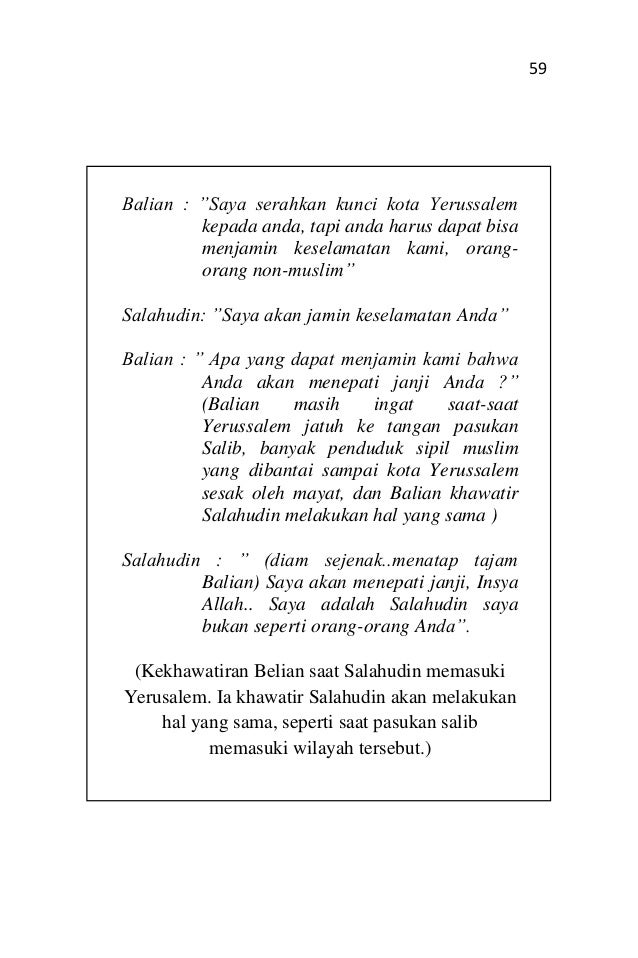 59

Balian : "Saya serahkan kunci kota Yerussalem kepada anda, tapi anda harus dapat bisa menjamin keselamatan kami, orang-orang non-muslim"

Salahudin: "Saya akan jamin keselamatan Anda"

Balian : " Apa yang dapat menjamin kami bahwa Anda akan menepati janji Anda ?" (Balian masih ingat saat-saat Yerussalem jatuh ke tangan pasukan Salib, banyak penduduk sipil muslim yang dibantai sampai kota Yerussalem sesak oleh mayat, dan Balian khawatir Salahudin melakukan hal yang sama )

Salahudin : " (diam sejenak..menatap tajam Balian) Saya akan menepati janji, Insya Allah.. Saya adalah Salahudin saya bukan seperti orang-orang Anda".

(Kekhawatiran Belian saat Salahudin memasuki Yerusalem. Ia khawatir Salahudin akan melakukan hal yang sama, seperti saat pasukan salib memasuki wilayah tersebut.)